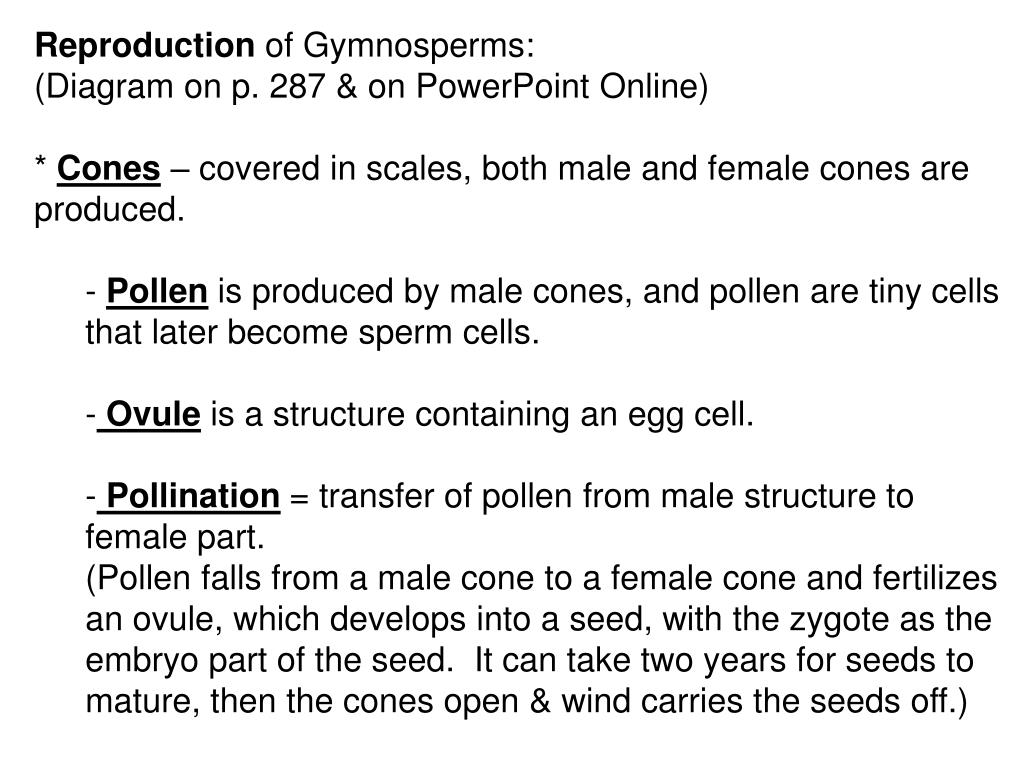 Reproduction of Gymnosperms:
(Diagram on p. 287 & on PowerPoint Online)

* Cones – covered in scales, both male and female cones are produced.

- Pollen is produced by male cones, and pollen are tiny cells that later become sperm cells.

- Ovule is a structure containing an egg cell.

- Pollination = transfer of pollen from male structure to female part.
(Pollen falls from a male cone to a female cone and fertilizes an ovule, which develops into a seed, with the zygote as the embryo part of the seed. It can take two years for seeds to mature, then the cones open & wind carries the seeds off.)